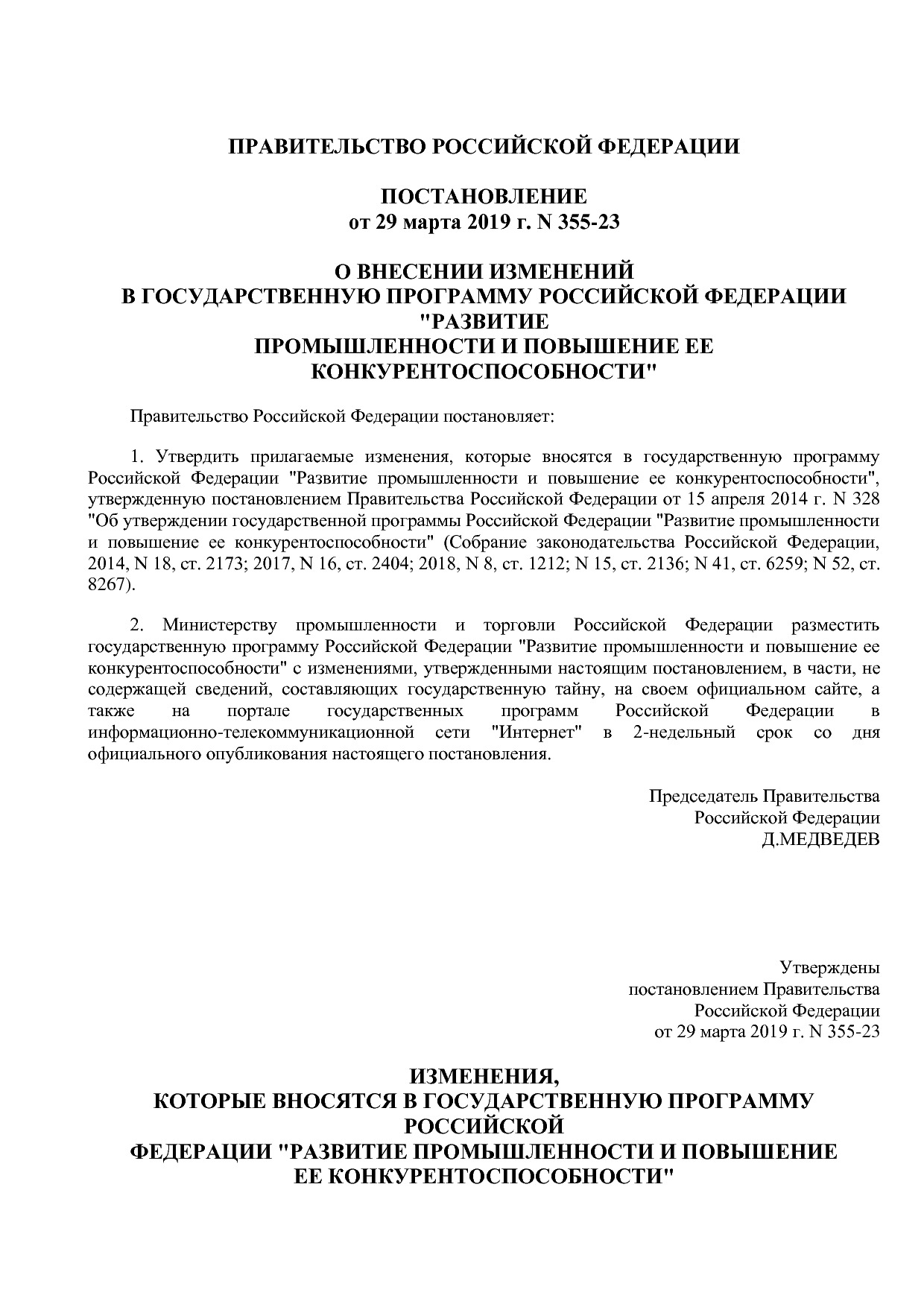 ПРАВИТЕЛЬСТВО РОССИЙСКОЙ ФЕДЕРАЦИИ

ПОСТАНОВЛЕНИЕ
от 29 марта 2019 г. N 355-23

О ВНЕСЕНИИ ИЗМЕНЕНИЙ
В ГОСУДАРСТВЕННУЮ ПРОГРАММУ РОССИЙСКОЙ ФЕДЕРАЦИИ
"РАЗВИТИЕ
ПРОМЫШЛЕННОСТИ И ПОВЫШЕНИЕ ЕЕ
КОНКУРЕНТОСПОСОБНОСТИ"

Правительство Российской Федерации постановляет:

1. Утвердить прилагаемые изменения, которые вносятся в государственную программу Российской Федерации "Развитие промышленности и повышение ее конкурентоспособности", утвержденную постановлением Правительства Российской Федерации от 15 апреля 2014 г. N 328 "Об утверждении государственной программы Российской Федерации "Развитие промышленности и повышение ее конкурентоспособности" (Собрание законодательства Российской Федерации, 2014, N 18, ст. 2173; 2017, N 16, ст. 2404; 2018, N 8, ст. 1212; N 15, ст. 2136; N 41, ст. 6259; N 52, ст. 8267).

2. Министерству промышленности и торговли Российской Федерации разместить государственную программу Российской Федерации "Развитие промышленности и повышение ее конкурентоспособности" с изменениями, утвержденными настоящим постановлением, в части, не содержащей сведений, составляющих государственную тайну, на своем официальном сайте, а также на портале государственных программ Российской Федерации в информационно-телекоммуникационной сети "Интернет" в 2-недельный срок со дня официального опубликования настоящего постановления.

Председатель Правительства
Российской Федерации
Д.МЕДВЕДЕВ

Утверждены
постановлением Правительства
Российской Федерации
от 29 марта 2019 г. N 355-23

ИЗМЕНЕНИЯ,
КОТОРЫЕ ВНОСЯТСЯ В ГОСУДАРСТВЕННУЮ ПРОГРАММУ
РОССИЙСКОЙ
ФЕДЕРАЦИИ "РАЗВИТИЕ ПРОМЫШЛЕННОСТИ И ПОВЫШЕНИЕ
ЕЕ КОНКУРЕНТОСПОСОБНОСТИ"